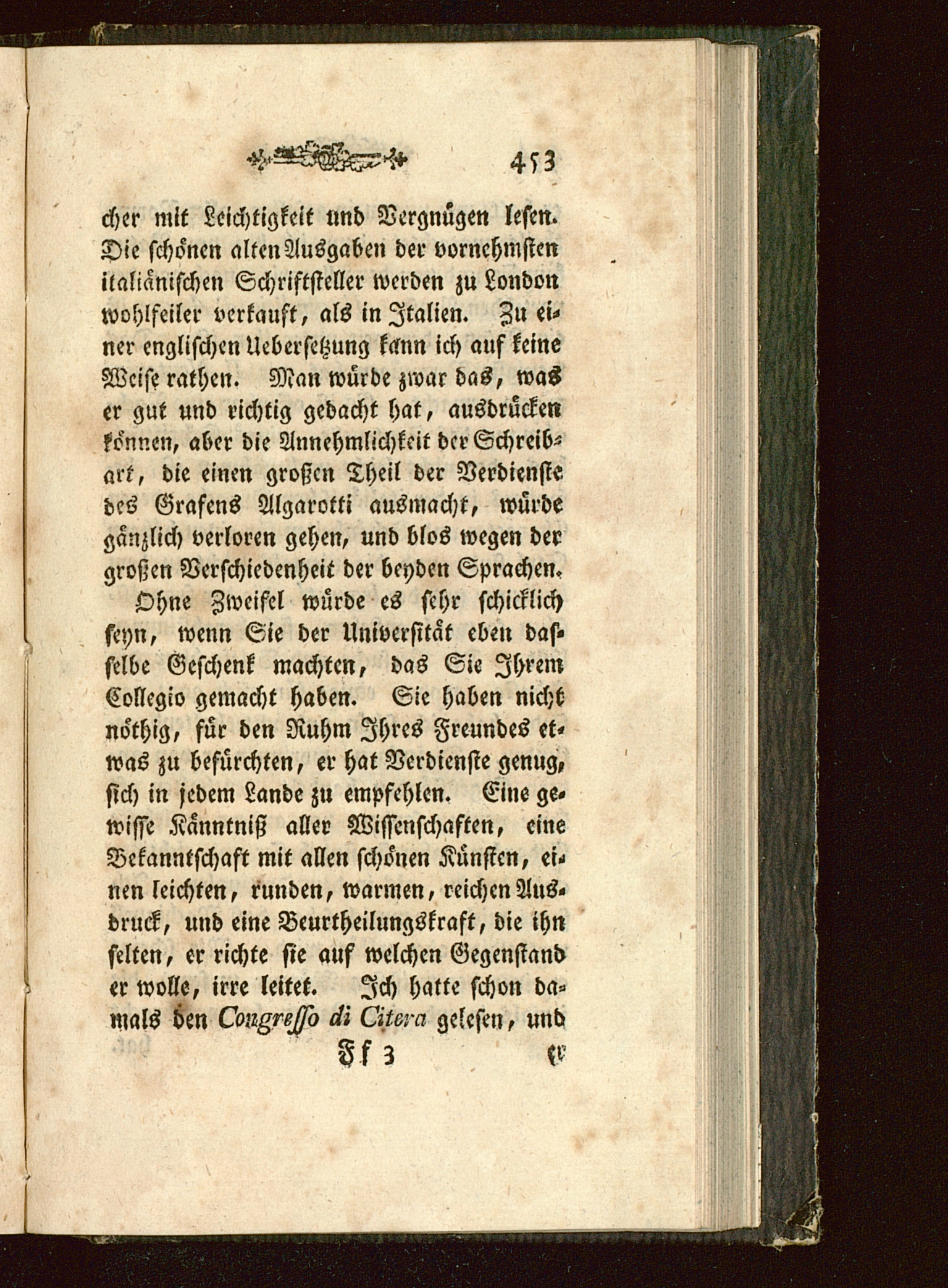 453

cher mit Leichtigkeit und Vergnügen lesen. Die schönen alten Ausgaben der vornehmsten italiänischen Schriftsteller werden zu London wohlfeiler verkauft, als in Italien. Zu einer englischen Uebersetzung kann ich auf keine Weise rathen. Man würde zwar das, was er gut und richtig gedacht hat, ausdrücken können, aber die Annehmlichkeit der Schreibart, die einen großen Theil der Verdienste des Grafens Algarotti ausmacht, würde gänzlich verloren gehen, und blos wegen der großen Verschiedenheit der beyden Sprachen.

Ohne Zweifel würde es sehr schicklich seyn, wenn Sie der Universität eben dasselbe Geschenk machten, das Sie Ihrem Collegio gemacht haben. Sie haben nicht nöthig, für den Ruhm Ihres Freundes etwas zu befürchten, er hat Verdienste genug, sich in jedem Lande zu empfehlen. Eine gewisse Känntniß aller Wissenschaften, eine Bekanntschaft mit allen schönen Künsten, einen leichten, runden, warmen, reichen Ausdruck, und eine Beurtheilungskraft, die ihn selten, er richte sie auf welchen Gegenstand er wolle, irre leitet. Ich hatte schon damals den Congresso di Citera gelesen, und

Ff 3 er